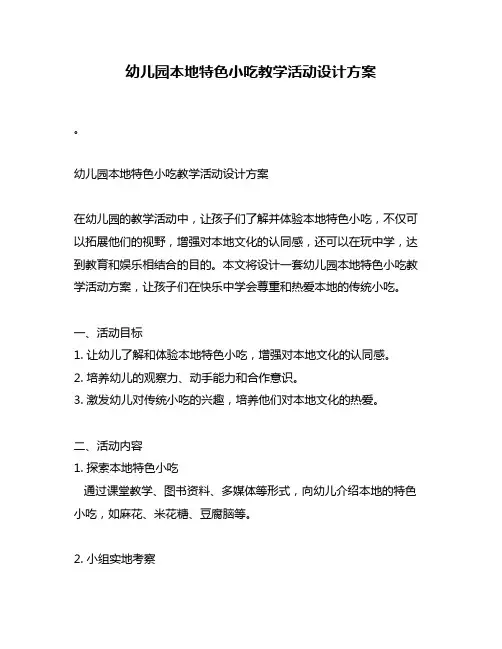 幼儿园本地特色小吃教学活动设计方案

。

幼儿园本地特色小吃教学活动设计方案

在幼儿园的教学活动中，让孩子们了解并体验本地特色小吃，不仅可以拓展他们的视野，增强对本地文化的认同感，还可以在玩中学，达到教育和娱乐相结合的目的。本文将设计一套幼儿园本地特色小吃教学活动方案，让孩子们在快乐中学会尊重和热爱本地的传统小吃。

一、活动目标
1. 让幼儿了解和体验本地特色小吃，增强对本地文化的认同感。
2. 培养幼儿的观察力、动手能力和合作意识。
3. 激发幼儿对传统小吃的兴趣，培养他们对本地文化的热爱。

二、活动内容
1. 探索本地特色小吃
通过课堂教学、图书资料、多媒体等形式，向幼儿介绍本地的特色小吃，如麻花、米花糖、豆腐脑等。

2. 小组实地考察